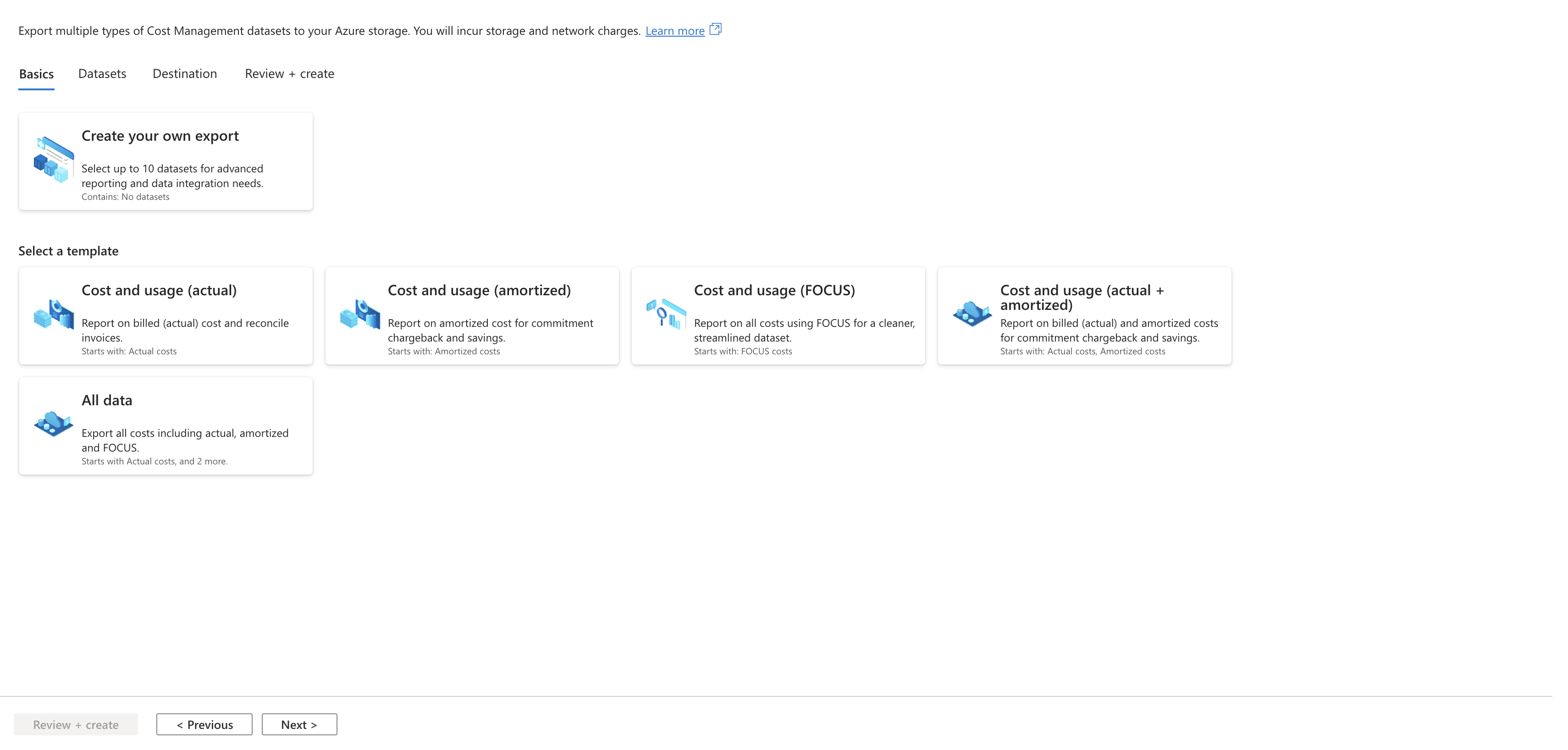 Export multiple types of Cost Management datasets to your Azure storage. You will incur storage and network charges. Learn more

Basics Datasets Destination Review + create

Create your own export

Select up to 10 datasets for advanced reporting and data integration needs.
Contains: No datasets

Select a template

Cost and usage (actual)

Report on billed (actual) cost and reconcile invoices.
Starts with: Actual costs

Cost and usage (amortized)

Report on amortized cost for commitment chargeback and savings.
Starts with: Amortized costs

Cost and usage (FOCUS)

Report on all costs using FOCUS for a cleaner, streamlined dataset.
Starts with: FOCUS costs

Cost and usage (actual + amortized)

Report on billed (actual) and amortized costs for commitment chargeback and savings.
Starts with: Actual costs, Amortized costs

All data

Export all costs including actual, amortized and FOCUS.
Starts with Actual costs, and 2 more.

Review + create < Previous Next >